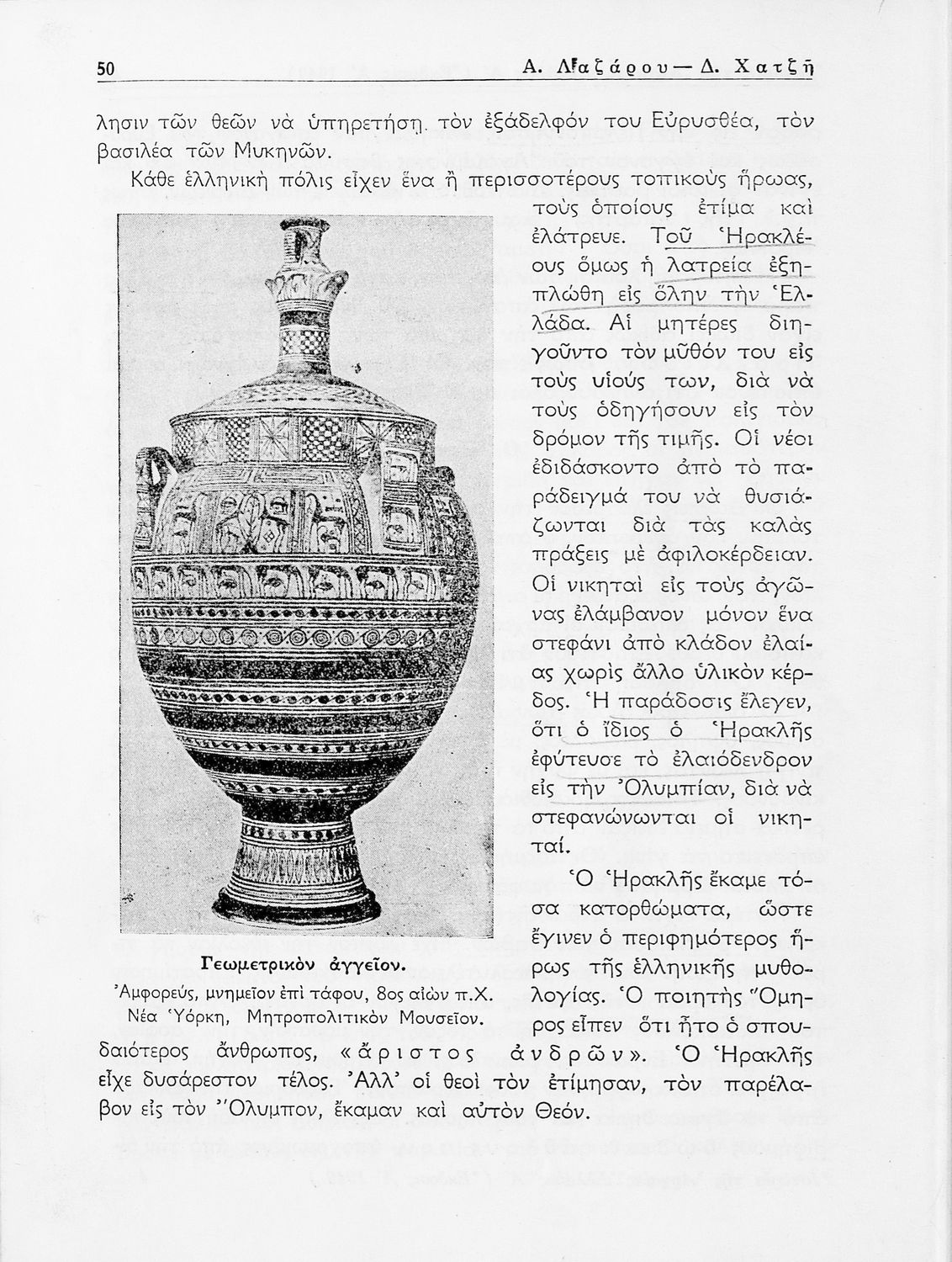 50 Α. Λαζάρου — Δ. Χατζῆ

λησιν τῶν θεῶν νὰ ὑπηρετήσῃ τὸν ἐξάδελφόν του Εὐρυσθέα, τὸν βασιλέα τῶν Μυκηνῶν.

Κάθε ἑλληνικὴ πόλις εἶχεν ἕνα ἢ περισσοτέρους τοπικοὺς ἥρωας, τοὺς ὁποίους ἐτίμα καὶ ἐλάτρευε. Τοῦ Ἡρακλέους ὅμως ἡ λατρεία ἐξηπλώθη εἰς ὅλην τὴν Ἑλλάδα. Αἱ μητέρες διηγοῦντο τὸν μῦθόν του εἰς τοὺς υἱούς των, διὰ νὰ τοὺς ὁδηγήσουν εἰς τὸν δρόμον τῆς τιμῆς. Οἱ νέοι ἐδιδάσκοντο ἀπὸ τὸ παράδειγμά του νὰ θυσιάζωνται διὰ τὰς καλὰς πράξεις μὲ ἀφιλοκέρδειαν. Οἱ νικηταὶ εἰς τοὺς ἀγῶνας ἐλάμβανον μόνον ἕνα στεφάνι ἀπὸ κλάδον ἐλαίας χωρὶς ἄλλο ὑλικὸν κέρδος. Ἡ παράδοσις ἔλεγεν, ὅτι ὁ ἴδιος ὁ Ἡρακλῆς ἐφύτευσε τὸ ἐλαιόδενδρον εἰς τὴν Ὀλυμπίαν, διὰ νὰ στεφανώνωνται οἱ νικηταί.

Ὁ Ἡρακλῆς ἔκαμε τόσα κατορθώματα, ὥστε ἔγινεν ὁ περιφημότερος ἥρως τῆς ἑλληνικῆς μυθολογίας. Ὁ ποιητὴς Ὅμηρος εἶπεν ὅτι ἦτο ὁ σπουδαιότερος ἄνθρωπος, «ἄριστος ἀνδρῶν». Ὁ Ἡρακλῆς εἶχε δυσάρεστον τέλος. Ἀλλ' οἱ θεοὶ τὸν ἐτίμησαν, τὸν παρέλαβον εἰς τὸν Ὄλυμπον, ἔκαμαν καὶ αὐτὸν Θεόν.

Γεωμετρικὸν ἀγγεῖον.
Ἀμφορεύς, μνημεῖον ἐπὶ τάφου, 8ος αἰὼν π.Χ.
Νέα Ὑόρκη, Μητροπολιτικὸν Μουσεῖον.